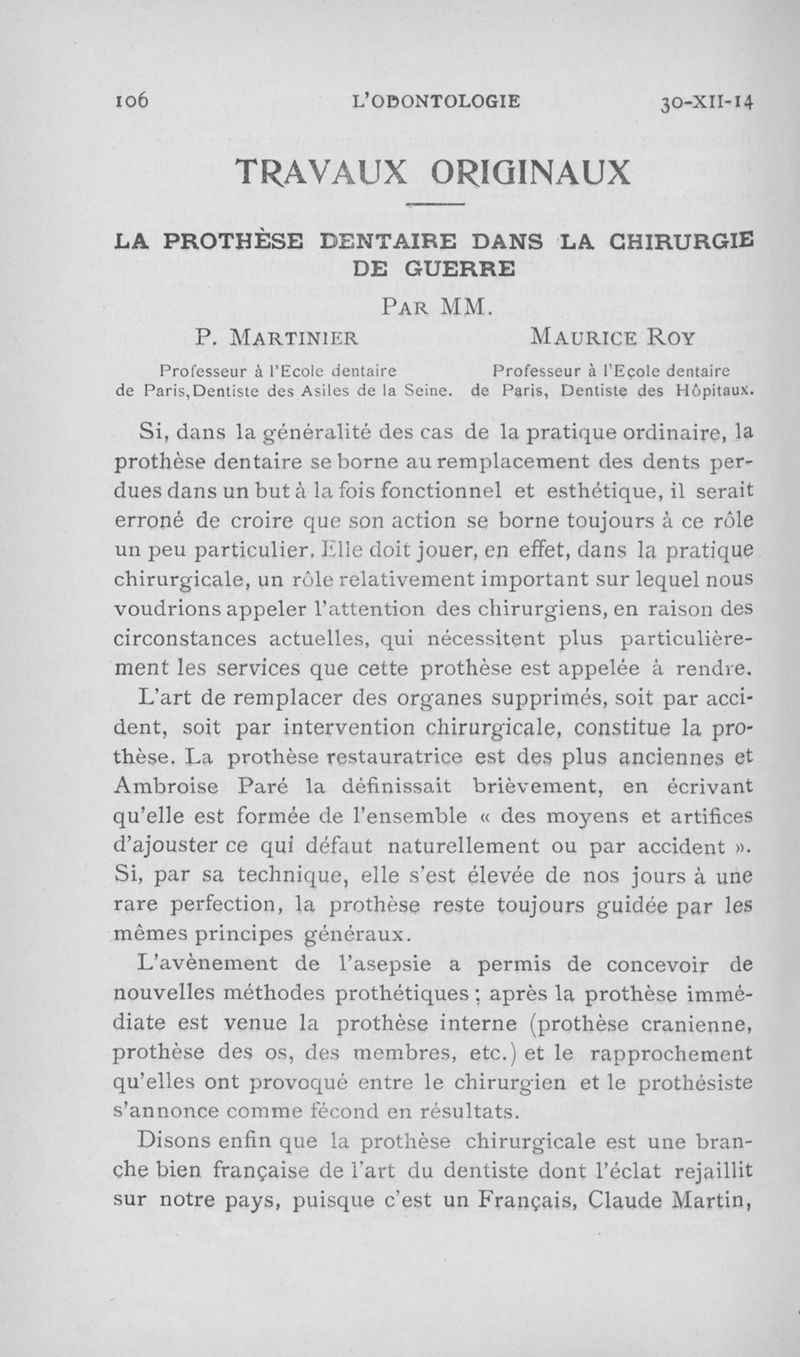 106 L'ODONTOLOGIE 30-XII-14

TRAVAUX ORIGINAUX

LA PROTHÈSE DENTAIRE DANS LA CHIRURGIE DE GUERRE

Par MM.

P. Martinier
Professeur à l'Ecole dentaire de Paris, Dentiste des Asiles de la Seine.

Maurice Roy
Professeur à l'Ecole dentaire de Paris, Dentiste des Hôpitaux.

Si, dans la généralité des cas de la pratique ordinaire, la prothèse dentaire se borne au remplacement des dents perdues dans un but à la fois fonctionnel et esthétique, il serait erroné de croire que son action se borne toujours à ce rôle un peu particulier. Elle doit jouer, en effet, dans la pratique chirurgicale, un rôle relativement important sur lequel nous voudrions appeler l'attention des chirurgiens, en raison des circonstances actuelles, qui nécessitent plus particulièrement les services que cette prothèse est appelée à rendre.

L'art de remplacer des organes supprimés, soit par accident, soit par intervention chirurgicale, constitue la prothèse. La prothèse restauratrice est des plus anciennes et Ambroise Paré la définissait brièvement, en écrivant qu'elle est formée de l'ensemble « des moyens et artifices d'ajouster ce qui défaut naturellement ou par accident ». Si, par sa technique, elle s'est élevée de nos jours à une rare perfection, la prothèse reste toujours guidée par les mêmes principes généraux.

L'avènement de l'asepsie a permis de concevoir de nouvelles méthodes prothétiques ; après la prothèse immédiate est venue la prothèse interne (prothèse cranienne, prothèse des os, des membres, etc.) et le rapprochement qu'elles ont provoqué entre le chirurgien et le prothésiste s'annonce comme fécond en résultats.

Disons enfin que la prothèse chirurgicale est une branche bien française de l'art du dentiste dont l'éclat rejaillit sur notre pays, puisque c'est un Français, Claude Martin,